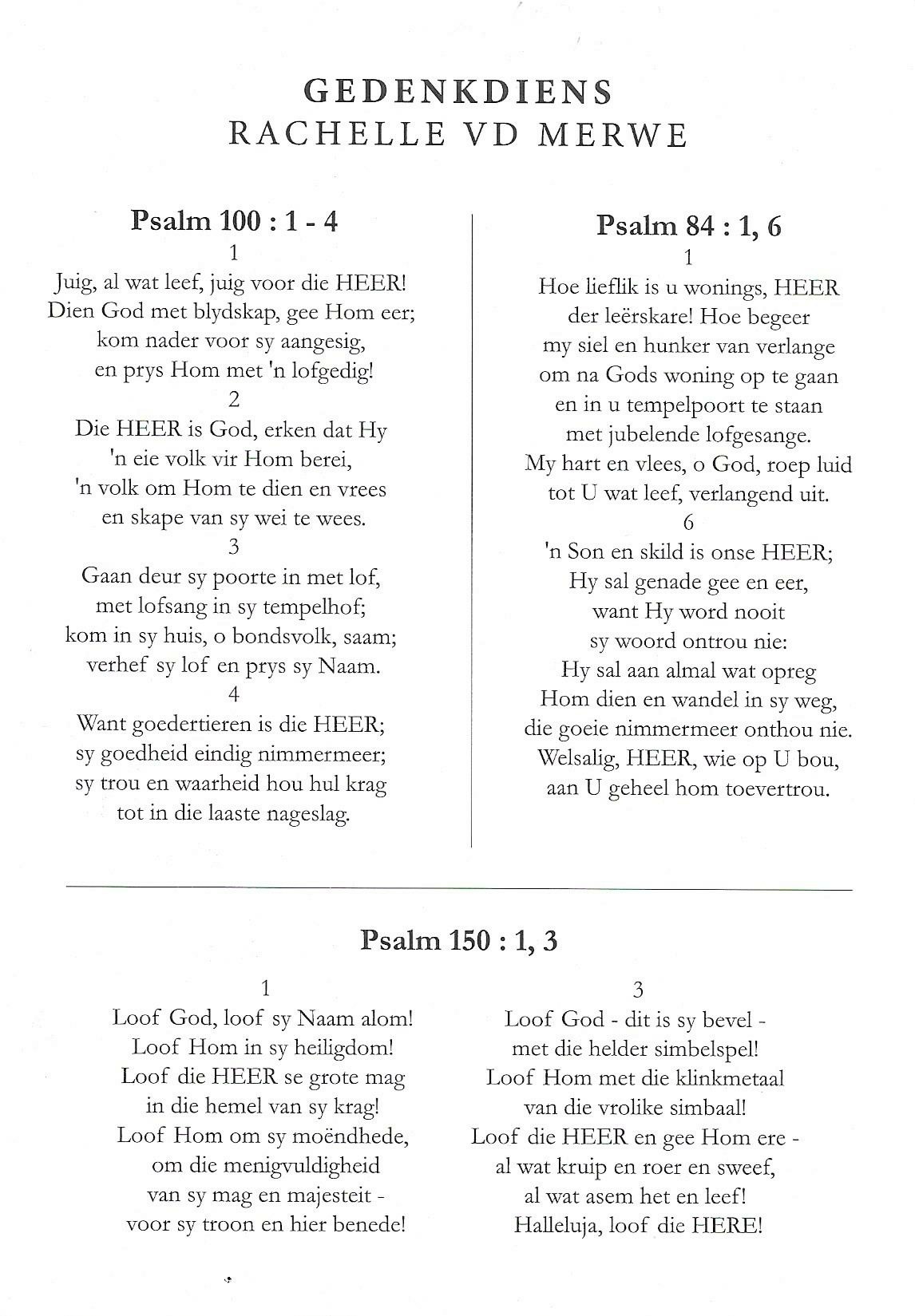 GEDENKDIENS
RACHELLE VD MERWE

Psalm 100 : 1 - 4
1
Juig, al wat leef, juig voor die HEER!
Dien God met blydskap, gee Hom eer;
kom nader voor sy aangesig,
en prys Hom met 'n lofgedig!
2
Die HEER is God, erken dat Hy
'n eie volk vir Hom berei,
'n volk om Hom te dien en vrees
en skape van sy wei te wees.
3
Gaan deur sy poorte in met lof,
met lofsang in sy tempelhof;
kom in sy huis, o bondsvolk, saam;
verhef sy lof en prys sy Naam.
4
Want goedertieren is die HEER;
sy goedheid eindig nimmermeer;
sy trou en waarheid hou hul krag
tot in die laaste nageslag.

Psalm 84 : 1, 6
1
Hoe lieflik is u wonings, HEER
der leërskare! Hoe begeer
my siel en hunker van verlange
om na Gods woning op te gaan
en in u tempelpoort te staan
met jubelende lofgesange.
My hart en vlees, o God, roep luid
tot U wat leef, verlangend uit.
6
'n Son en skild is onse HEER;
Hy sal genade gee en eer,
want Hy word nooit
sy woord ontrou nie:
Hy sal aan almal wat opreg
Hom dien en wandel in sy weg,
die goeie nimmermeer onthou nie.
Welsalig, HEER, wie op U bou,
aan U geheel hom toevertrou.

Psalm 150 : 1, 3

1
Loof God, loof sy Naam alom!
Loof Hom in sy heiligdom!
Loof die HEER se grote mag
in die hemel van sy krag!
Loof Hom om sy moëndhede,
om die menigvuldigheid
van sy mag en majesteit -
voor sy troon en hier benede!

3
Loof God - dit is sy bevel -
met die helder simbelspel!
Loof Hom met die klinkmetaal
van die vrolike simbaal!
Loof die HEER en gee Hom ere -
al wat kruip en roer en sweef,
al wat asem het en leef!
Halleluja, loof die HERE!